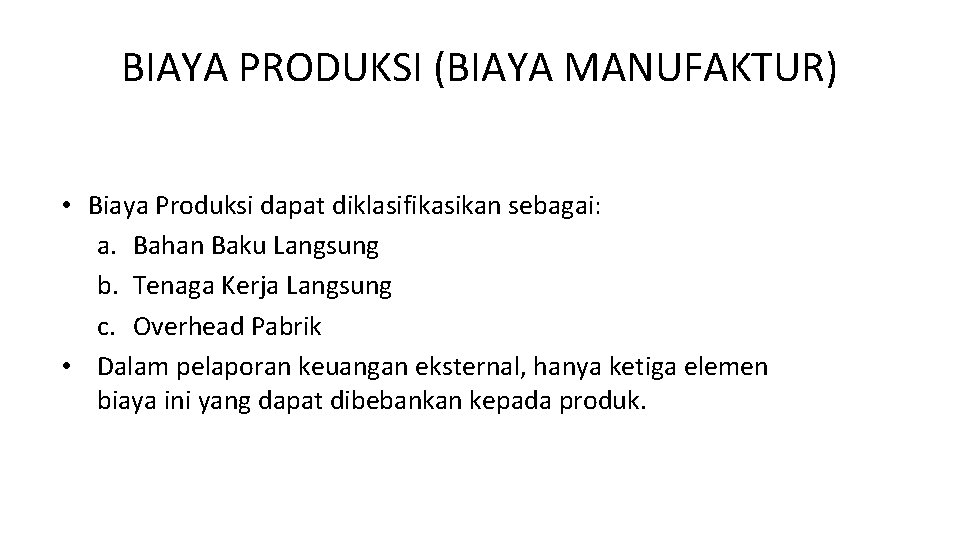 BIAYA PRODUKSI (BIAYA MANUFAKTUR)

• Biaya Produksi dapat diklasifikasikan sebagai:
a. Bahan Baku Langsung
b. Tenaga Kerja Langsung
c. Overhead Pabrik
• Dalam pelaporan keuangan eksternal, hanya ketiga elemen biaya ini yang dapat dibebankan kepada produk.